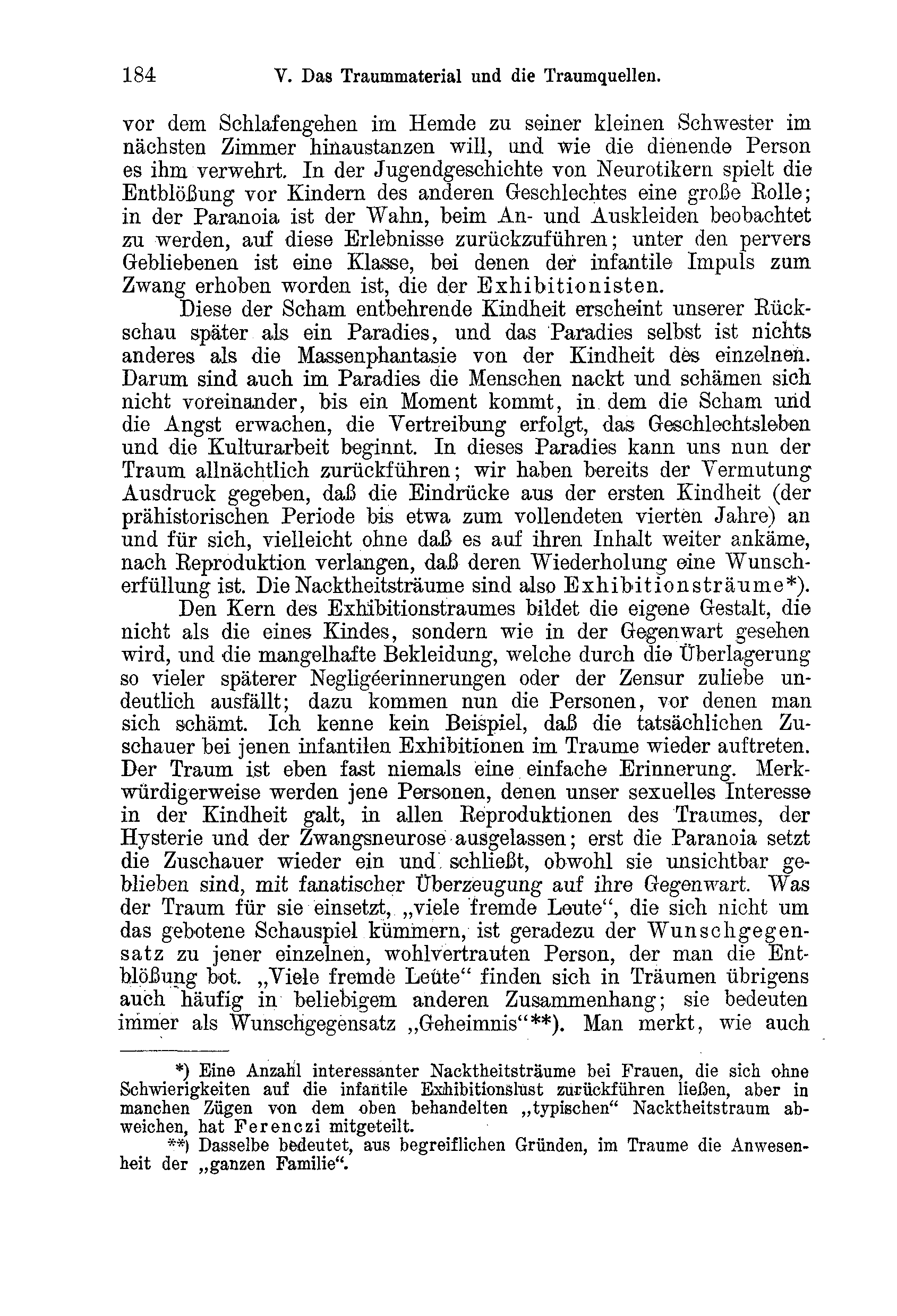 184 V. Das Traummaterial und die Traumquellen.

vor dem Schlafengehen im Hemde zu seiner kleinen Schwester im nächsten Zimmer hinaustanzen will, und wie die dienende Person es ihm verwehrt. In der Jugendgeschichte von Neurotikern spielt die Entblößung vor Kindern des anderen Geschlechtes eine große Rolle; in der Paranoia ist der Wahn, beim An- und Auskleiden beobachtet zu werden, auf diese Erlebnisse zurückzuführen; unter den pervers Gebliebenen ist eine Klasse, bei denen der infantile Impuls zum Zwang erhoben worden ist, die der Exhibitionisten.

Diese der Scham entbehrende Kindheit erscheint unserer Rückschau später als ein Paradies, und das Paradies selbst ist nichts anderes als die Massenphantasie von der Kindheit des einzelnen. Darum sind auch im Paradies die Menschen nackt und schämen sich nicht voreinander, bis ein Moment kommt, in dem die Scham und die Angst erwachen, die Vertreibung erfolgt, das Geschlechtsleben und die Kulturarbeit beginnt. In dieses Paradies kann uns nun der Traum allnächtlich zurückführen; wir haben bereits der Vermutung Ausdruck gegeben, daß die Eindrücke aus der ersten Kindheit (der prähistorischen Periode bis etwa zum vollendeten vierten Jahre) an und für sich, vielleicht ohne daß es auf ihren Inhalt weiter ankäme, nach Reproduktion verlangen, daß deren Wiederholung eine Wunscherfüllung ist. Die Nacktheitsträume sind also Exhibitionsträume*).

Den Kern des Exhibitionstraumes bildet die eigene Gestalt, die nicht als die eines Kindes, sondern wie in der Gegenwart gesehen wird, und die mangelhafte Bekleidung, welche durch die Überlagerung so vieler späterer Negligéerinnerungen oder der Zensur zuliebe undeutlich ausfällt; dazu kommen nun die Personen, vor denen man sich schämt. Ich kenne kein Beispiel, daß die tatsächlichen Zuschauer bei jenen infantilen Exhibitionen im Traume wieder auftreten. Der Traum ist eben fast niemals eine einfache Erinnerung. Merkwürdigerweise werden jene Personen, denen unser sexuelles Interesse in der Kindheit galt, in allen Reproduktionen des Traumes, der Hysterie und der Zwangsneurose ausgelassen; erst die Paranoia setzt die Zuschauer wieder ein und schließt, obwohl sie unsichtbar geblieben sind, mit fanatischer Überzeugung auf ihre Gegenwart. Was der Traum für sie einsetzt, „viele fremde Leute“, die sich nicht um das gebotene Schauspiel kümmern, ist geradezu der Wunschgegensatz zu jener einzelnen, wohlvertrauten Person, der man die Entblößung bot. „Viele fremde Leute“ finden sich in Träumen übrigens auch häufig in beliebigem anderen Zusammenhang; sie bedeuten immer als Wunschgegensatz „Geheimnis“**). Man merkt, wie auch

*) Eine Anzahl interessanter Nacktheitsträume bei Frauen, die sich ohne Schwierigkeiten auf die infantile Exhibitionslust zurückführen ließen, aber in manchen Zügen von dem oben behandelten „typischen“ Nacktheitstraum abweichen, hat Ferenczi mitgeteilt.

**) Dasselbe bedeutet, aus begreiflichen Gründen, im Traume die Anwesenheit der „ganzen Familie“.